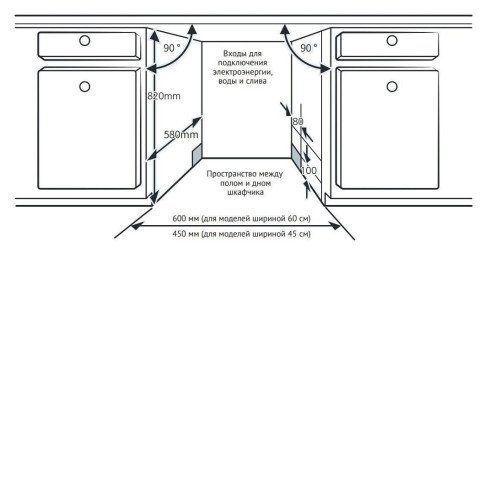 90 °

90 °

Входы для подключения электроэнергии, воды и слива

820mm

580mm

80

100

Пространство между полом и дном шкафчика

600 мм (для моделей шириной 60 см)
450 мм (для моделей шириной 45 см)